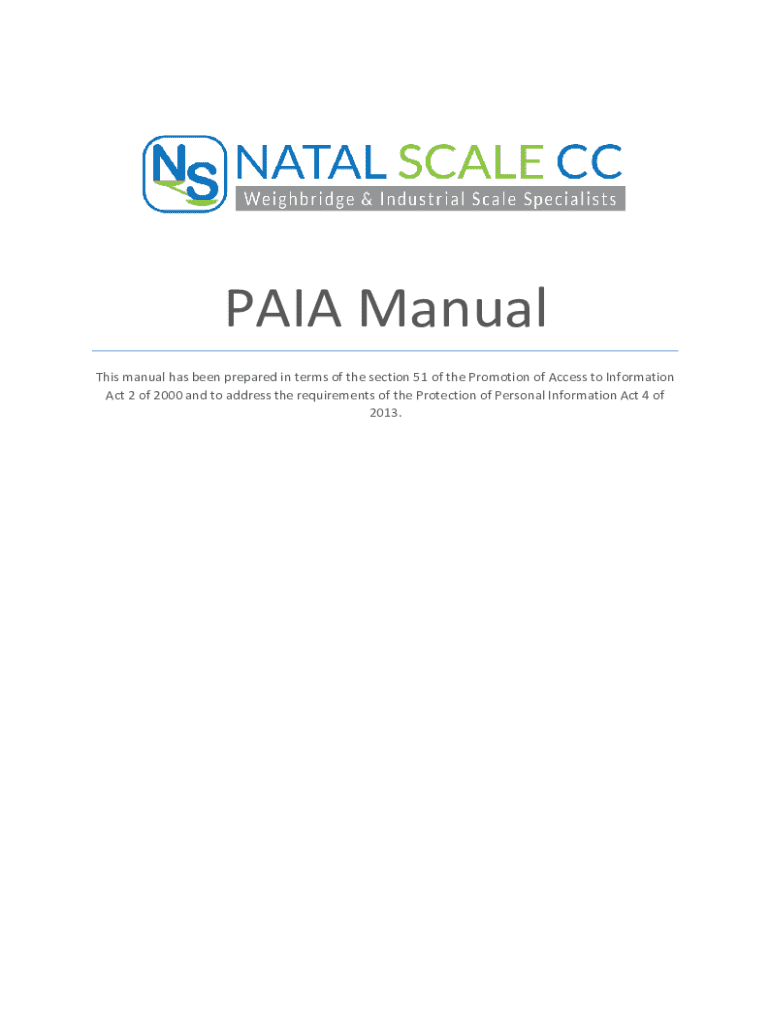 NS NATAL SCALE CC
Weighbridge & Industrial Scale Specialists

PAIA Manual

This manual has been prepared in terms of the section 51 of the Promotion of Access to Information Act 2 of 2000 and to address the requirements of the Protection of Personal Information Act 4 of 2013.